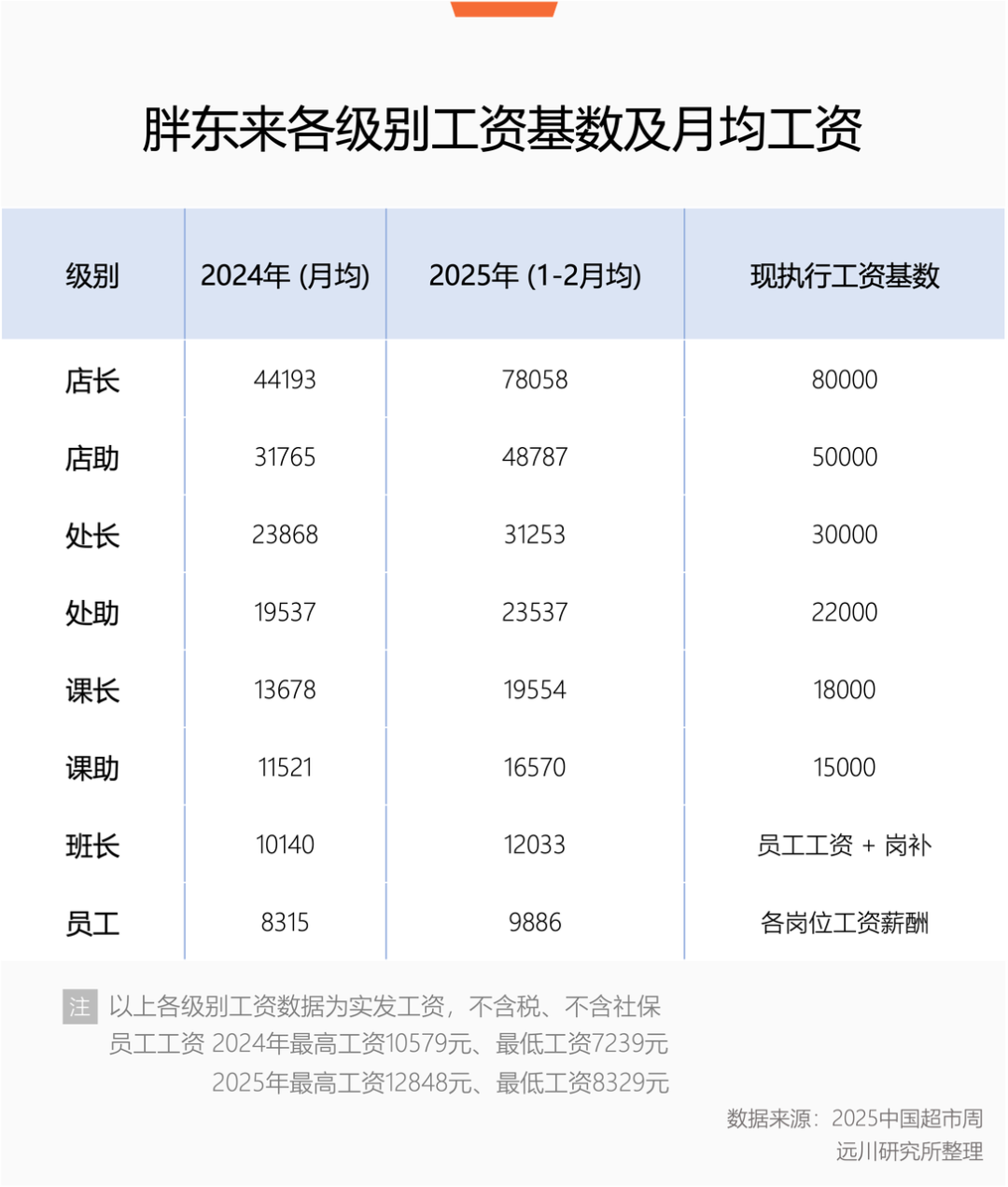 胖东来各级别工资基数及月均工资

| 级别 | 2024年 (月均) | 2025年 (1-2月均) | 现执行工资基数 |
|---|---|---|---|
| 店长 | 44193 | 78058 | 80000 |
| 店助 | 31765 | 48787 | 50000 |
| 处长 | 23868 | 31253 | 30000 |
| 处助 | 19537 | 23537 | 22000 |
| 课长 | 13678 | 19554 | 18000 |
| 课助 | 11521 | 16570 | 15000 |
| 班长 | 10140 | 12033 | 员工工资 + 岗补 |
| 员工 | 8315 | 9886 | 各岗位工资薪酬 |

注 以上各级别工资数据为实发工资，不含税、不含社保
员工工资 2024年最高工资10579元、最低工资7239元
2025年最高工资12848元、最低工资8329元

数据来源：2025中国超市周
远川研究所整理